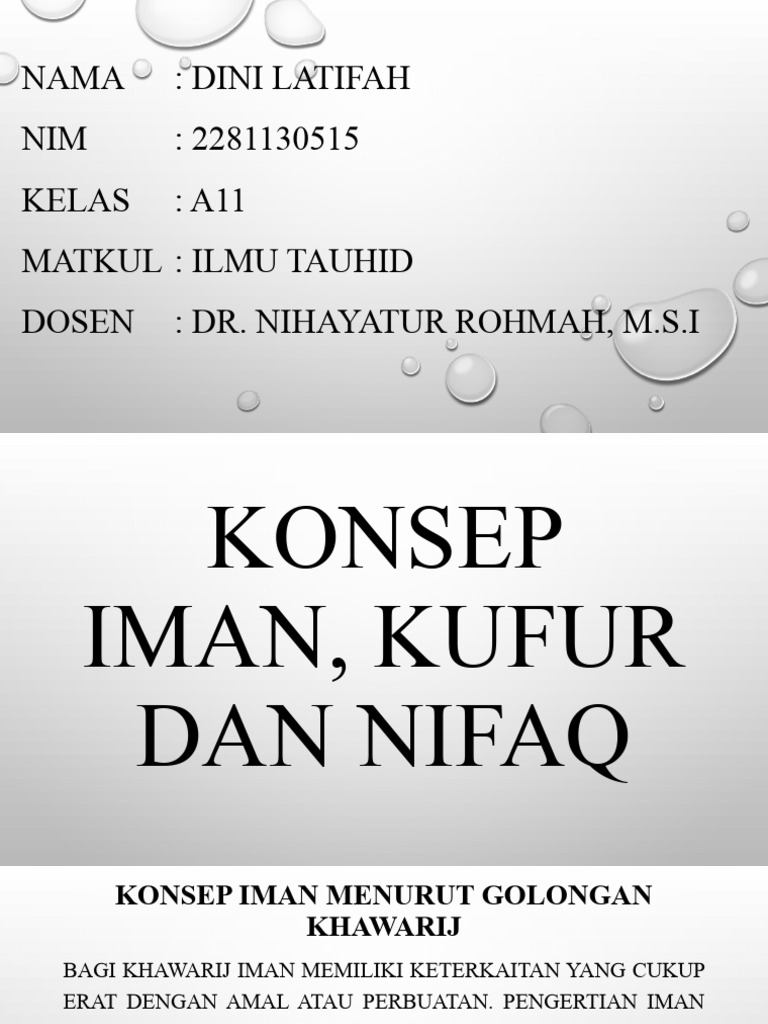 NAMA : DINI LATIFAH
NIM : 2281130515
KELAS : A11
MATKUL : ILMU TAUHID
DOSEN : DR. NIHAYATUR ROHMAH, M.S.I

KONSEP IMAN, KUFUR DAN NIFAQ

KONSEP IMAN MENURUT GOLONGAN KHAWARIJ

BAGI KHAWARIJ IMAN MEMILIKI KETERKAITAN YANG CUKUP ERAT DENGAN AMAL ATAU PERBUATAN. PENGERTIAN IMAN